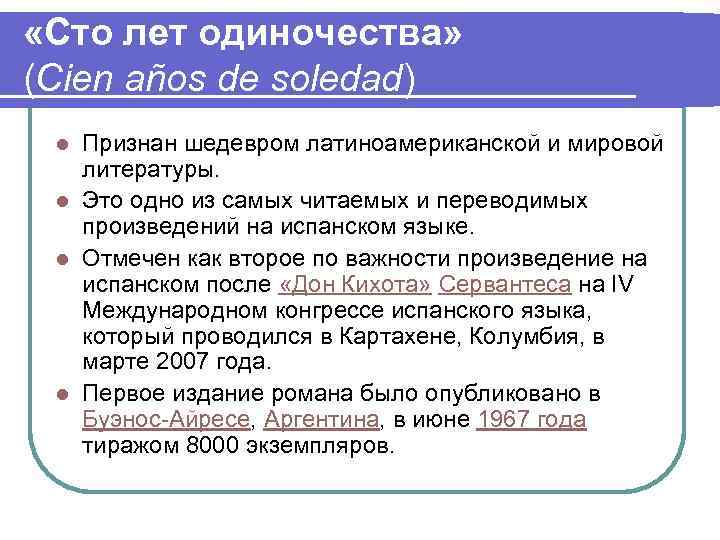 «Сто лет одиночества»
(Cien años de soledad)

Признан шедевром латиноамериканской и мировой литературы.

Это одно из самых читаемых и переводимых произведений на испанском языке.

Отмечен как второе по важности произведение на испанском после «Дон Кихота» Сервантеса на IV Международном конгрессе испанского языка, который проводился в Картахене, Колумбия, в марте 2007 года.

Первое издание романа было опубликовано в Буэнос-Айресе, Аргентина, в июне 1967 года тиражом 8000 экземпляров.